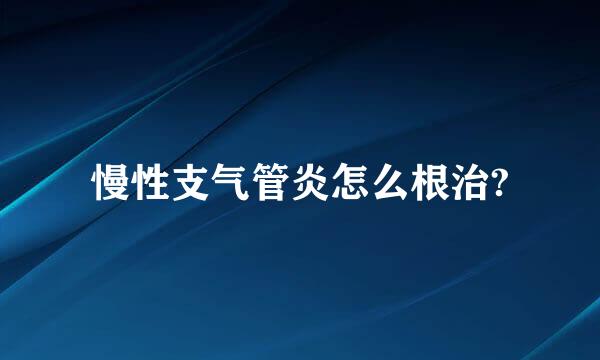 慢性支气管炎怎么根治?